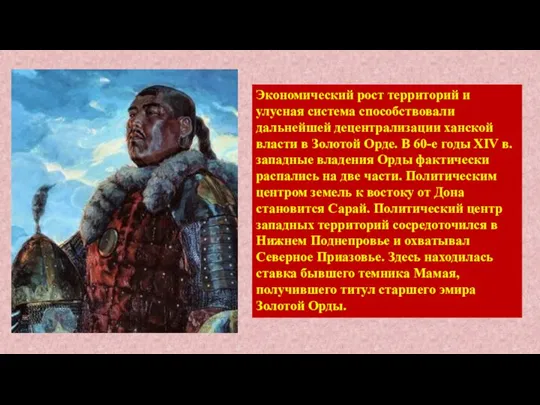 Экономический рост территорий и улусная система способствовали дальнейшей децентрализации ханской власти в Золотой Орде. В 60-е годы XIV в. западные владения Орды фактически распались на две части. Политическим центром земель к востоку от Дона становится Сарай. Политический центр западных территорий сосредоточился в Нижнем Поднепровье и охватывал Северное Приазовье. Здесь находилась ставка бывшего темника Мамая, получившего титул старшего эмира Золотой Орды.